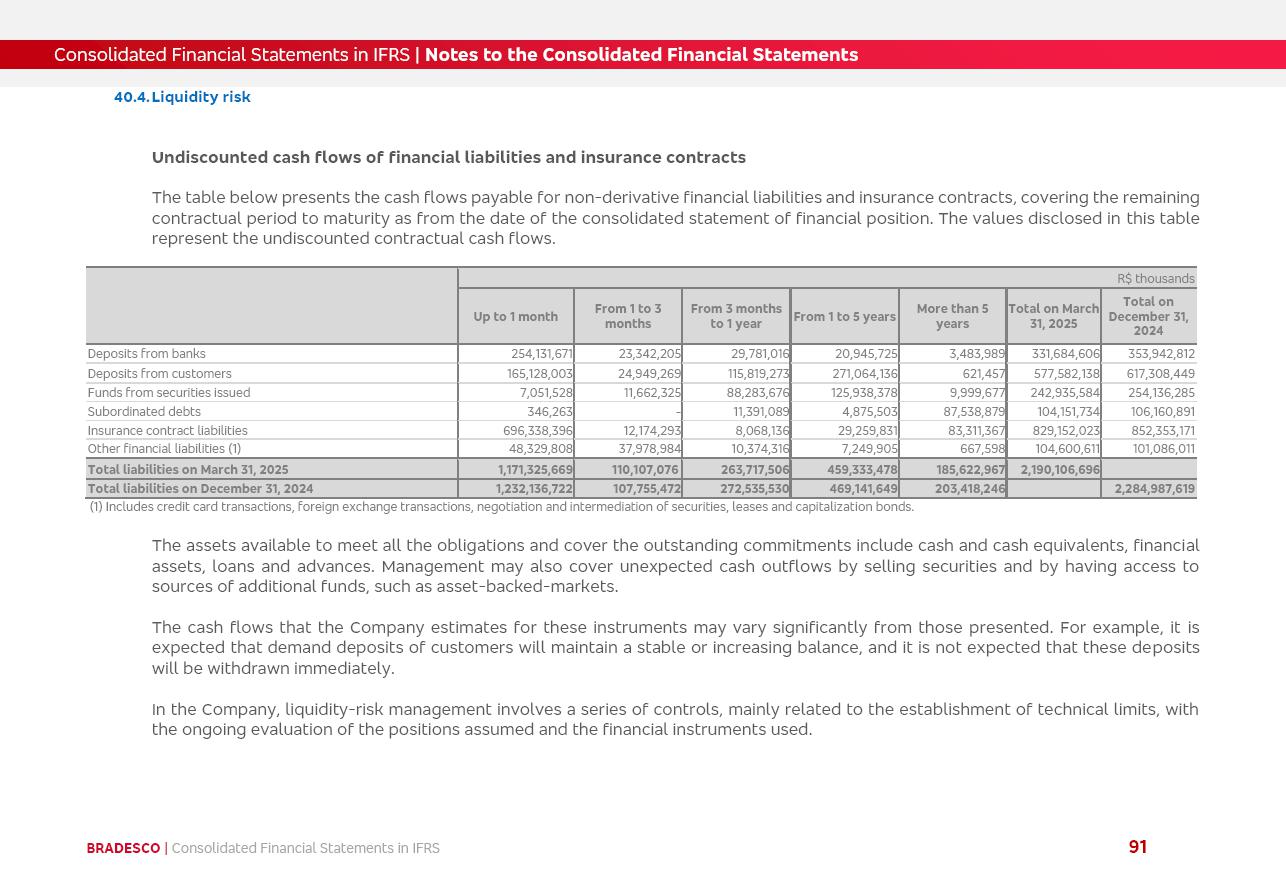 Consolidated Financial Statements in IFRS | Notes to the Consolidated Financial Statements

40.4. Liquidity risk

Undiscounted cash flows of financial liabilities and insurance contracts

The table below presents the cash flows payable for non-derivative financial liabilities and insurance contracts, covering the remaining contractual period to maturity as from the date of the consolidated statement of financial position. The values disclosed in this table represent the undiscounted contractual cash flows.

R$ thousands

| | Up to 1 month | From 1 to 3 months | From 3 months to 1 year | From 1 to 5 years | More than 5 years | Total on March 31, 2025 | Total on December 31, 2024 |
|---|---|---|---|---|---|---|---|
| Deposits from banks | 254,131,671 | 23,342,205 | 29,781,016 | 20,945,725 | 3,483,989 | 331,684,606 | 353,942,812 |
| Deposits from customers | 165,128,003 | 24,949,269 | 115,819,273 | 271,064,136 | 621,457 | 577,582,138 | 617,308,449 |
| Funds from securities issued | 7,051,528 | 11,662,325 | 88,283,676 | 125,938,378 | 9,999,677 | 242,935,584 | 254,136,285 |
| Subordinated debts | 346,263 | - | 11,391,089 | 4,875,503 | 87,538,879 | 104,151,734 | 106,160,891 |
| Insurance contract liabilities | 696,338,396 | 12,174,293 | 8,068,136 | 29,259,831 | 83,311,367 | 829,152,023 | 852,353,171 |
| Other financial liabilities (1) | 48,329,808 | 37,978,984 | 10,374,316 | 7,249,905 | 667,598 | 104,600,611 | 101,086,011 |
| Total liabilities on March 31, 2025 | 1,171,325,669 | 110,107,076 | 263,717,506 | 459,333,478 | 185,622,967 | 2,190,106,696 | |
| Total liabilities on December 31, 2024 | 1,232,136,722 | 107,755,472 | 272,535,530 | 469,141,649 | 203,418,246 | | 2,284,987,619 |

(1) Includes credit card transactions, foreign exchange transactions, negotiation and intermediation of securities, leases and capitalization bonds.

The assets available to meet all the obligations and cover the outstanding commitments include cash and cash equivalents, financial assets, loans and advances. Management may also cover unexpected cash outflows by selling securities and by having access to sources of additional funds, such as asset-backed-markets.

The cash flows that the Company estimates for these instruments may vary significantly from those presented. For example, it is expected that demand deposits of customers will maintain a stable or increasing balance, and it is not expected that these deposits will be withdrawn immediately.

In the Company, liquidity-risk management involves a series of controls, mainly related to the establishment of technical limits, with the ongoing evaluation of the positions assumed and the financial instruments used.

BRADESCO | Consolidated Financial Statements in IFRS

91